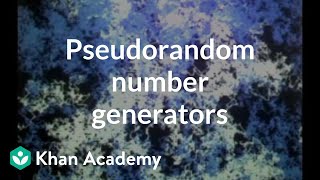 Pseudorandom number generators

Khan Academy